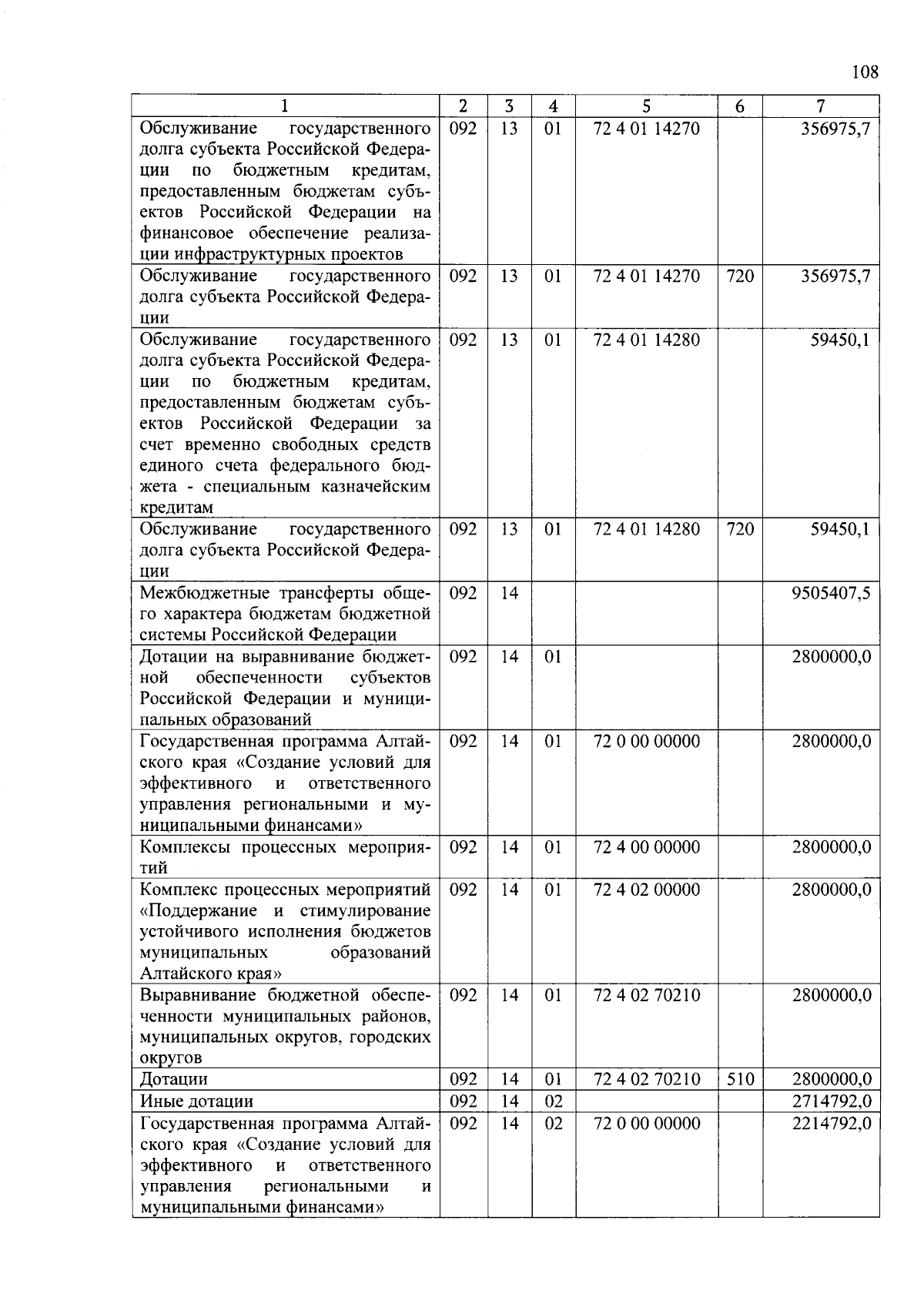 108

| 1 | 2 | 3 | 4 | 5 | 6 | 7 |
|---|---|---|---|---|---|---|
| Обслуживание государственного долга субъекта Российской Федерации по бюджетным кредитам, предоставленным бюджетам субъектов Российской Федерации на финансовое обеспечение реализации инфраструктурных проектов | 092 | 13 | 01 | 72 4 01 14270 | | 356975,7 |
| Обслуживание государственного долга субъекта Российской Федерации | 092 | 13 | 01 | 72 4 01 14270 | 720 | 356975,7 |
| Обслуживание государственного долга субъекта Российской Федерации по бюджетным кредитам, предоставленным бюджетам субъектов Российской Федерации за счет временно свободных средств единого счета федерального бюджета - специальным казначейским кредитам | 092 | 13 | 01 | 72 4 01 14280 | | 59450,1 |
| Обслуживание государственного долга субъекта Российской Федерации | 092 | 13 | 01 | 72 4 01 14280 | 720 | 59450,1 |
| Межбюджетные трансферты общего характера бюджетам бюджетной системы Российской Федерации | 092 | 14 | | | | 9505407,5 |
| Дотации на выравнивание бюджетной обеспеченности субъектов Российской Федерации и муниципальных образований | 092 | 14 | 01 | | | 2800000,0 |
| Государственная программа Алтайского края «Создание условий для эффективного и ответственного управления региональными и муниципальными финансами» | 092 | 14 | 01 | 72 0 00 00000 | | 2800000,0 |
| Комплексы процессных мероприятий | 092 | 14 | 01 | 72 4 00 00000 | | 2800000,0 |
| Комплекс процессных мероприятий «Поддержание и стимулирование устойчивого исполнения бюджетов муниципальных образований Алтайского края» | 092 | 14 | 01 | 72 4 02 00000 | | 2800000,0 |
| Выравнивание бюджетной обеспеченности муниципальных районов, муниципальных округов, городских округов | 092 | 14 | 01 | 72 4 02 70210 | | 2800000,0 |
| Дотации | 092 | 14 | 01 | 72 4 02 70210 | 510 | 2800000,0 |
| Иные дотации | 092 | 14 | 02 | | | 2714792,0 |
| Государственная программа Алтайского края «Создание условий для эффективного и ответственного управления региональными и муниципальными финансами» | 092 | 14 | 02 | 72 0 00 00000 | | 2214792,0 |